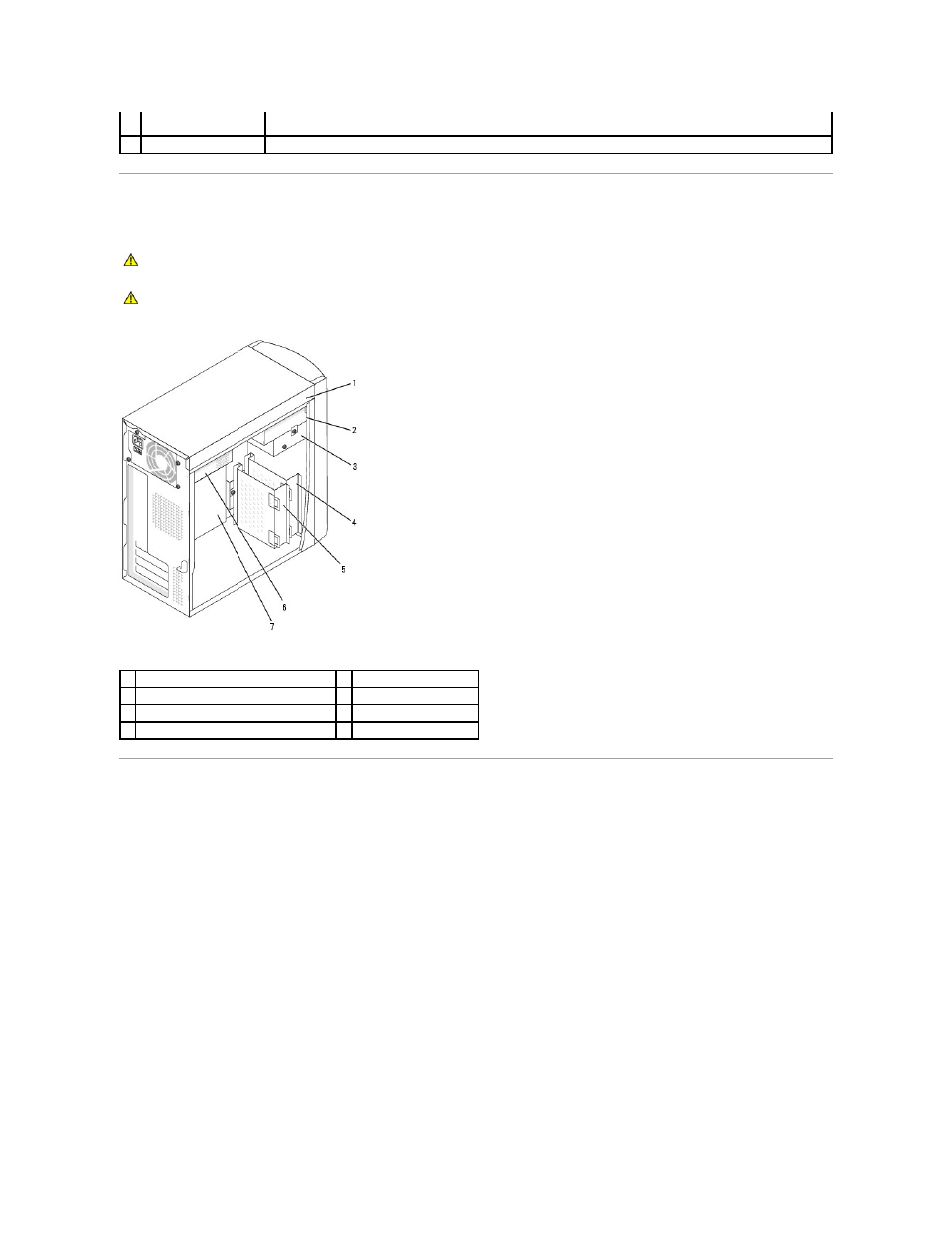 1
2
3
4
5
6
7